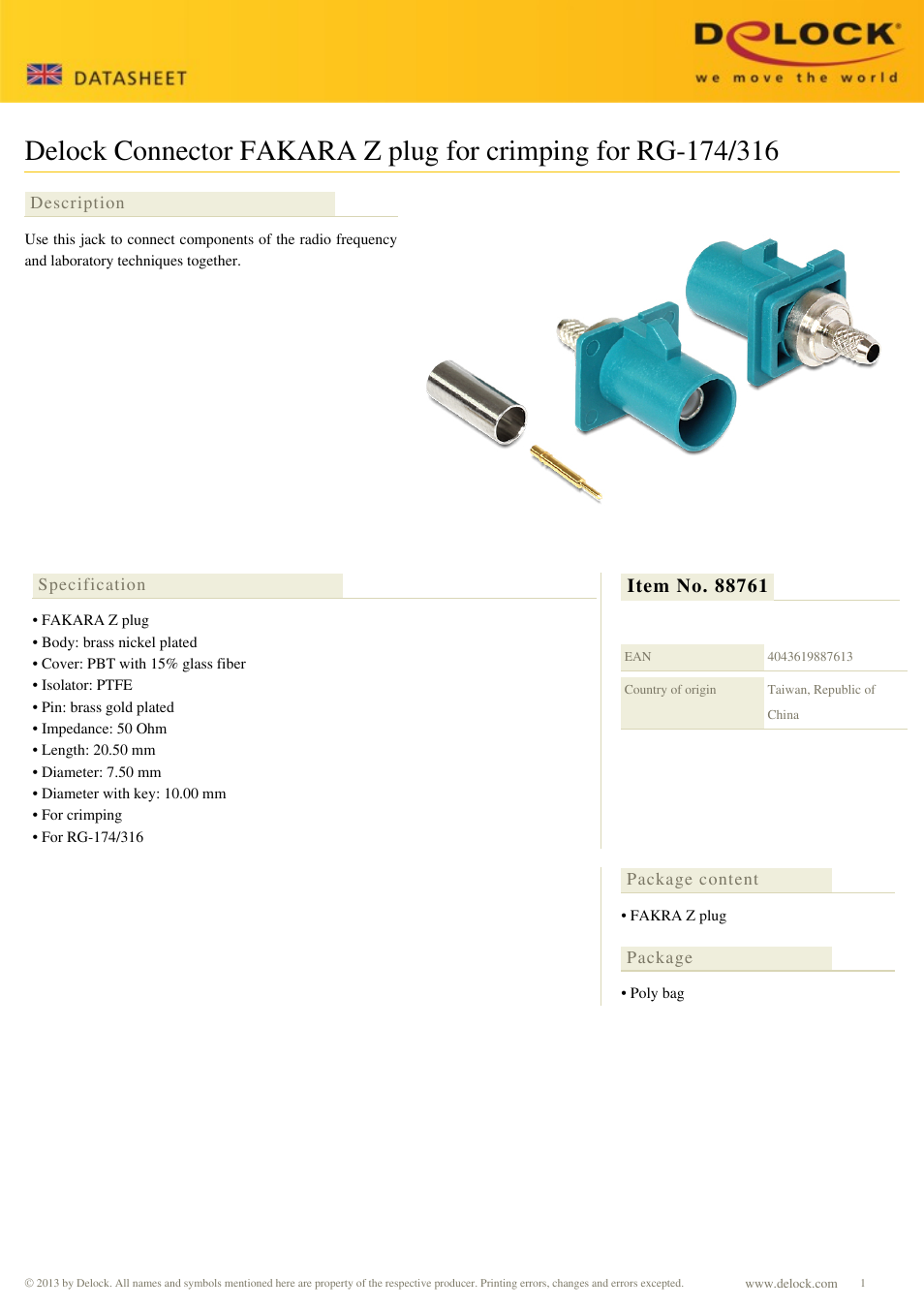 DATASHEET

DELOCK
we move the world

Delock Connector FAKARA Z plug for crimping for RG-174/316

Description

Use this jack to connect components of the radio frequency and laboratory techniques together.

Specification

• FAKARA Z plug
• Body: brass nickel plated
• Cover: PBT with 15% glass fiber
• Isolator: PTFE
• Pin: brass gold plated
• Impedance: 50 Ohm
• Length: 20.50 mm
• Diameter: 7.50 mm
• Diameter with key: 10.00 mm
• For crimping
• For RG-174/316

Item No. 88761

| EAN | 4043619887613 |
|---|---|
| Country of origin | Taiwan, Republic of China |

Package content

• FAKRA Z plug

Package

• Poly bag

© 2013 by Delock. All names and symbols mentioned here are property of the respective producer. Printing errors, changes and errors excepted.

www.delock.com 1